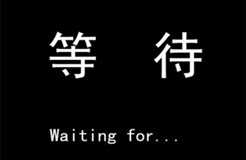 等 待

Waiting for...